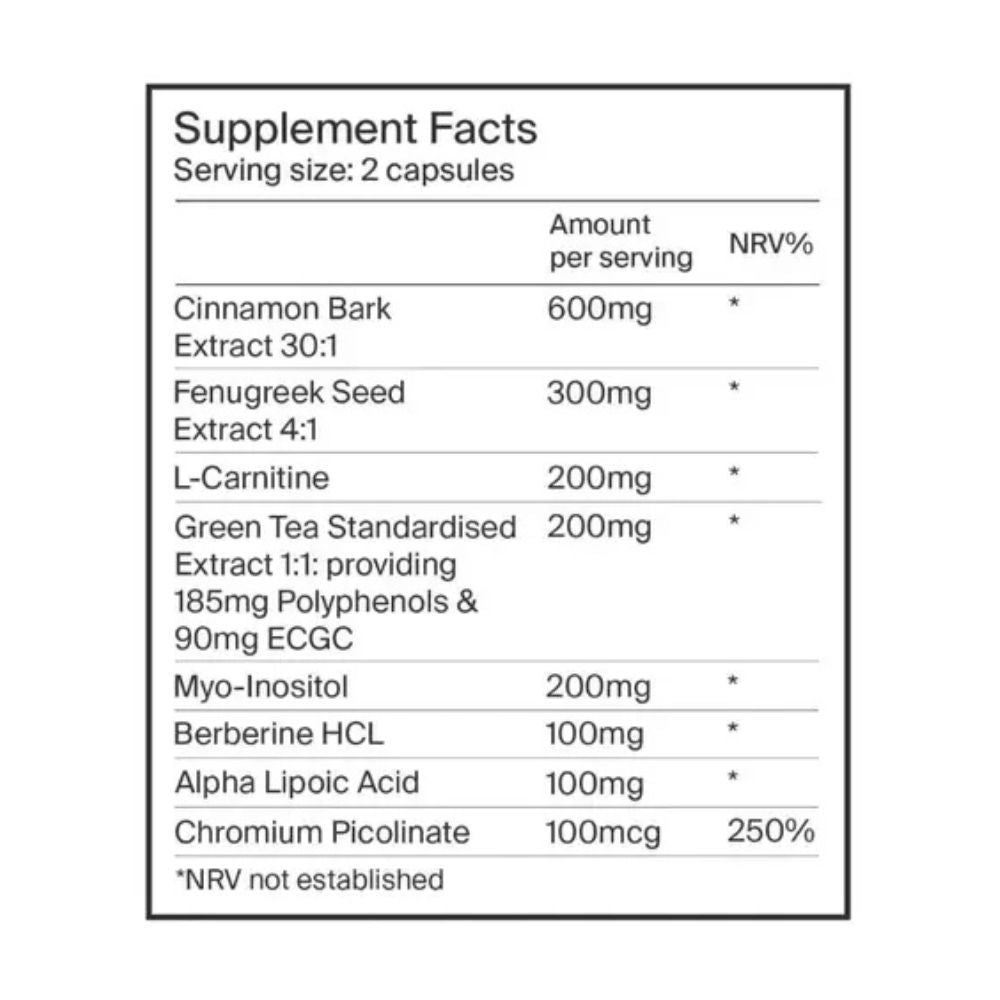 Supplement Facts
Serving size: 2 capsules

| | Amount per serving | NRV% |
|---|---|---|
| Cinnamon Bark Extract 30:1 | 600mg | * |
| Fenugreek Seed Extract 4:1 | 300mg | * |
| L-Carnitine | 200mg | * |
| Green Tea Standardised Extract 1:1: providing 185mg Polyphenols & 90mg ECGC | 200mg | * |
| Myo-Inositol | 200mg | * |
| Berberine HCL | 100mg | * |
| Alpha Lipoic Acid | 100mg | * |
| Chromium Picolinate | 100mcg | 250% |

*NRV not established